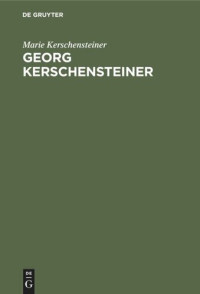 DE GRUYTER

Marie Kerschensteiner

GEORG KERSCHENSTEINER

DE
G